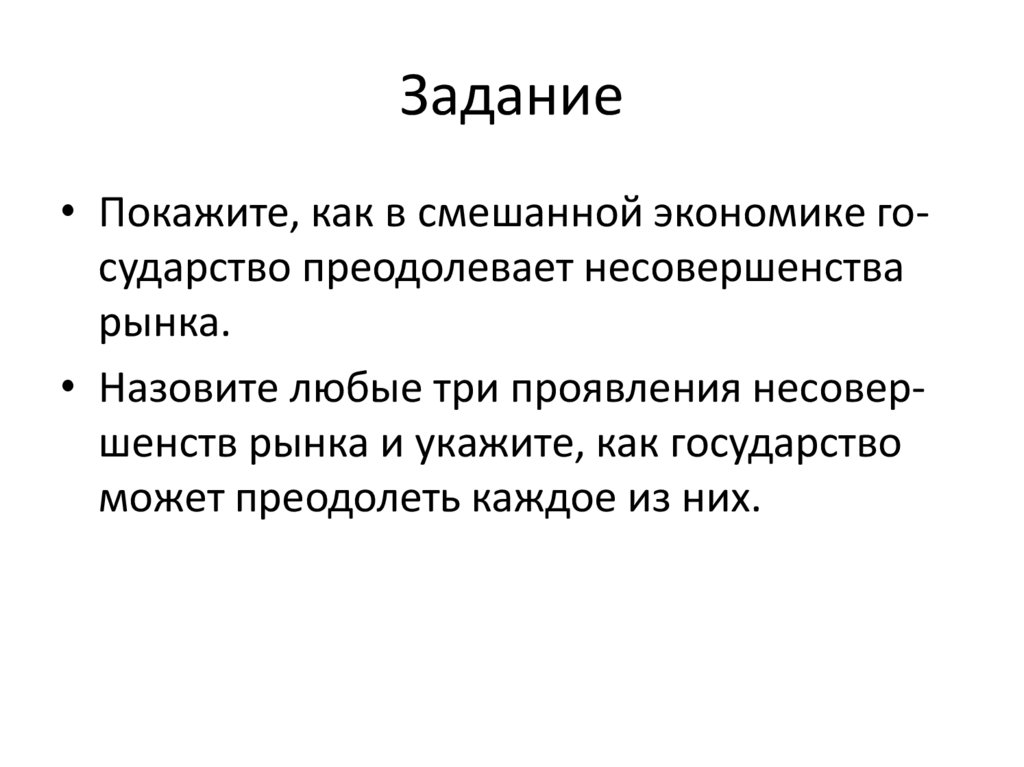 Задание

• Покажите, как в смешанной экономике государство преодолевает несовершенства рынка.

• Назовите любые три проявления несовершенств рынка и укажите, как государство может преодолеть каждое из них.